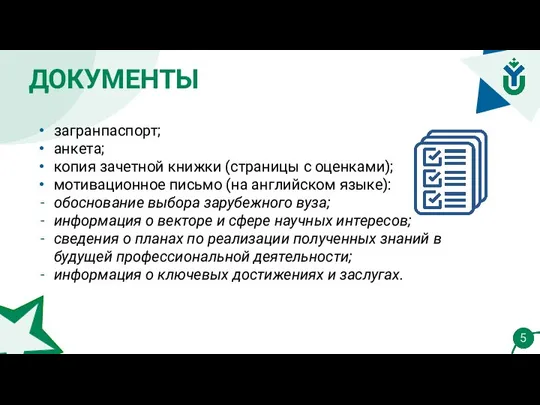 ДОКУМЕНТЫ

• загранпаспорт;
• анкета;
• копия зачетной книжки (страницы с оценками);
• мотивационное письмо (на английском языке):
- обоснование выбора зарубежного вуза;
- информация о векторе и сфере научных интересов;
- сведения о планах по реализации полученных знаний в будущей профессиональной деятельности;
- информация о ключевых достижениях и заслугах.

5